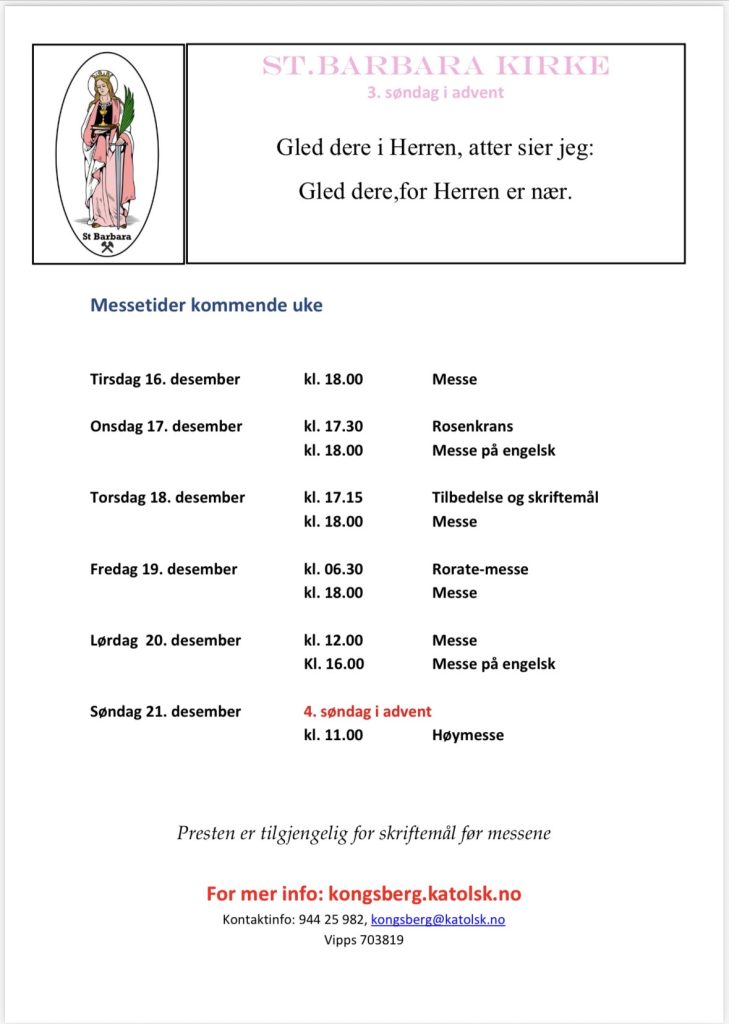 St Barbara

ST.BARBARA KIRKE
3. søndag i advent

Gled dere i Herren, atter sier jeg:
Gled dere,for Herren er nær.

Messetider kommende uke

| | | |
|---|---|---|
| Tirsdag 16. desember | kl. 18.00 | Messe |
| Onsdag 17. desember | kl. 17.30 | Rosenkrans |
| | kl. 18.00 | Messe på engelsk |
| Torsdag 18. desember | kl. 17.15 | Tilbedelse og skriftemål |
| | kl. 18.00 | Messe |
| Fredag 19. desember | kl. 06.30 | Rorate-messe |
| | kl. 18.00 | Messe |
| Lørdag 20. desember | kl. 12.00 | Messe |
| | Kl. 16.00 | Messe på engelsk |
| Søndag 21. desember | 4. søndag i advent | |
| | kl. 11.00 | Høymesse |

Presten er tilgjengelig for skriftemål før messene

For mer info: kongsberg.katolsk.no
Kontaktinfo: 944 25 982, kongsberg@katolsk.no
Vipps 703819